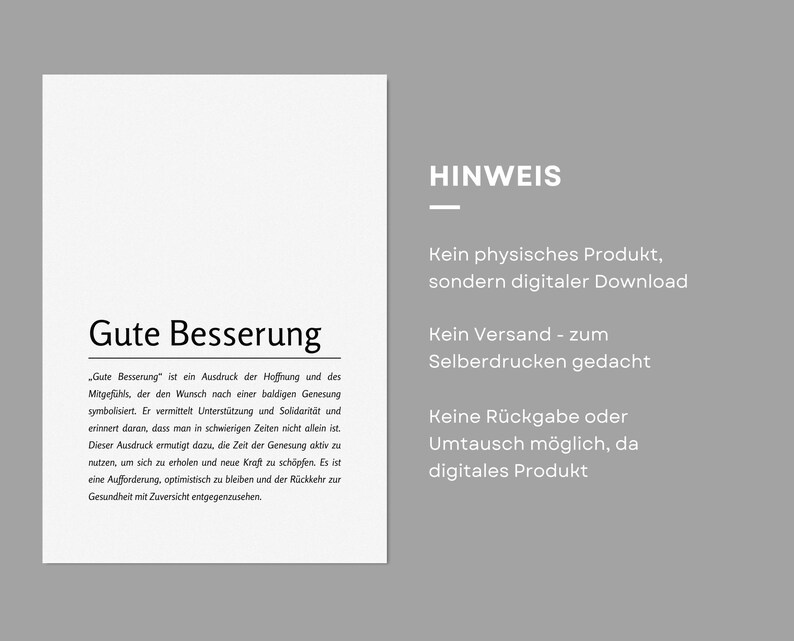 Gute Besserung

„Gute Besserung" ist ein Ausdruck der Hoffnung und des Mitgefühls, der den Wunsch nach einer baldigen Genesung symbolisiert. Er vermittelt Unterstützung und Solidarität und erinnert daran, dass man in schwierigen Zeiten nicht allein ist. Dieser Ausdruck ermutigt dazu, die Zeit der Genesung aktiv zu nutzen, um sich zu erholen und neue Kraft zu schöpfen. Es ist eine Aufforderung, optimistisch zu bleiben und der Rückkehr zur Gesundheit mit Zuversicht entgegenzusehen.

HINWEIS

Kein physisches Produkt, sondern digitaler Download

Kein Versand - zum Selberdrucken gedacht

Keine Rückgabe oder Umtausch möglich, da digitales Produkt